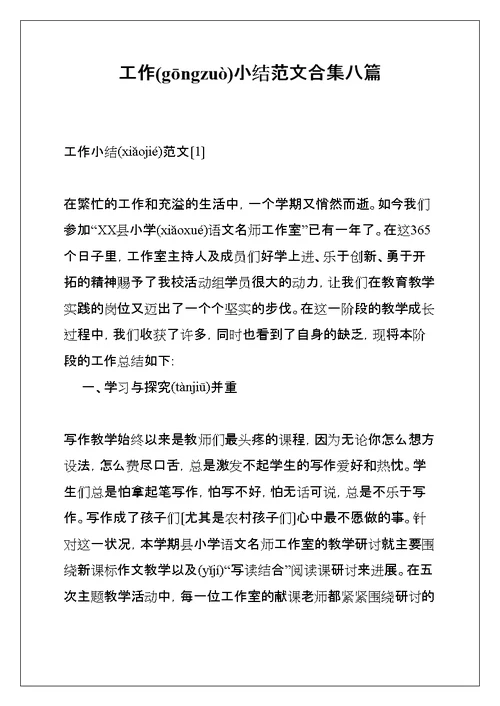 工作(gōngzuò)小结范文合集八篇

工作小结(xiǎojié)范文[1]

在繁忙的工作和充溢的生活中，一个学期又悄然而逝。如今我们参加“XX县小学(xiǎoxué)语文名师工作室”已有一年了。在这365个日子里，工作室主持人及成员们好学上进、乐于创新、勇于开拓的精神赐予了我校活动组学员很大的动力，让我们在教育教学实践的岗位又迈出了一个个坚实的步伐。在这一阶段的教学成长过程中，我们收获了许多，同时也看到了自身的缺乏，现将本阶段的工作总结如下:

一、学习与探究(tànjiū)并重

写作教学始终以来是教师们最头疼的课程，因为无论你怎么想方设法，怎么费尽口舌，总是激发不起学生的写作爱好和热忱。学生们总是怕拿起笔写作，怕写不好，怕无话可说，总是不乐于写作。写作成了孩子们[尤其是农村孩子们]心中最不愿做的事。针对这一状况，本学期县小学语文名师工作室的教学研讨就主要围绕新课标作文教学以及(yǐjí)“写读结合”阅读课研讨来进展。在五次主题教学活动中，每一位工作室的献课老师都紧紧围绕研讨的